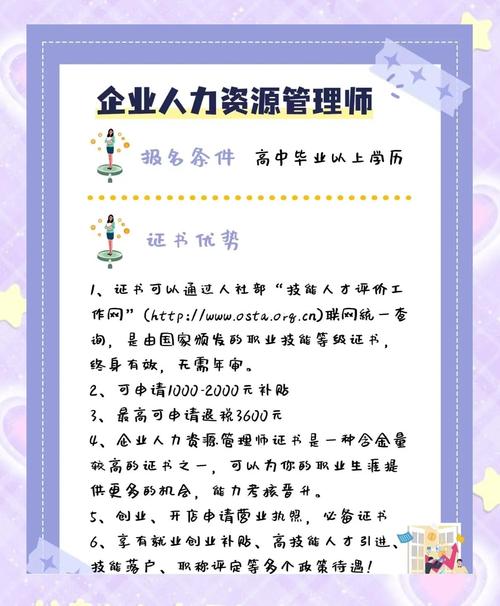 企业人力资源管理师

报名条件 高中毕业以上学历

证书优势

1、证书可以通过人社部“技能人才评价工作网”(http://www.osta.org.cn)联网统一查询，是由国家颁发的职业技能等级证书，终身有效，无需年审。
2、可申请1000-2000元补贴
3、最高可申请退税3600元
4、企业人力资源管理师证书是一种含金量较高的证书之一，可以为你的职业生涯提供更多的机会，能力考核晋升。
5、创业、开店申请营业执照，必备证书
6、享有就业创业补贴、高技能人才引进、技能落户、职称评定等多个政策待遇！